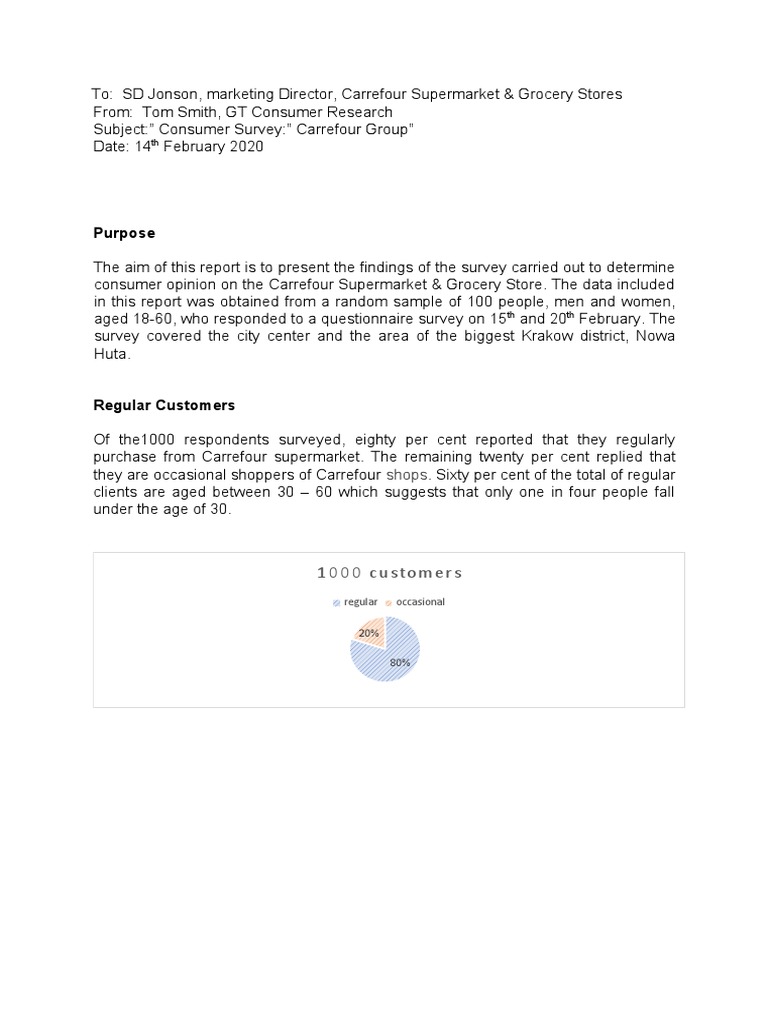 To: SD Jonson, marketing Director, Carrefour Supermarket & Grocery Stores
From: Tom Smith, GT Consumer Research
Subject:" Consumer Survey:" Carrefour Group"
Date: 14$^{th}$ February 2020

Purpose

The aim of this report is to present the findings of the survey carried out to determine consumer opinion on the Carrefour Supermarket & Grocery Store. The data included in this report was obtained from a random sample of 100 people, men and women, aged 18-60, who responded to a questionnaire survey on 15$^{th}$ and 20$^{th}$ February. The survey covered the city center and the area of the biggest Krakow district, Nowa Huta.

Regular Customers

Of the1000 respondents surveyed, eighty per cent reported that they regularly purchase from Carrefour supermarket. The remaining twenty per cent replied that they are occasional shoppers of Carrefour shops. Sixty per cent of the total of regular clients are aged between 30 – 60 which suggests that only one in four people fall under the age of 30.

1000 customers

regular occasional

20%

80%